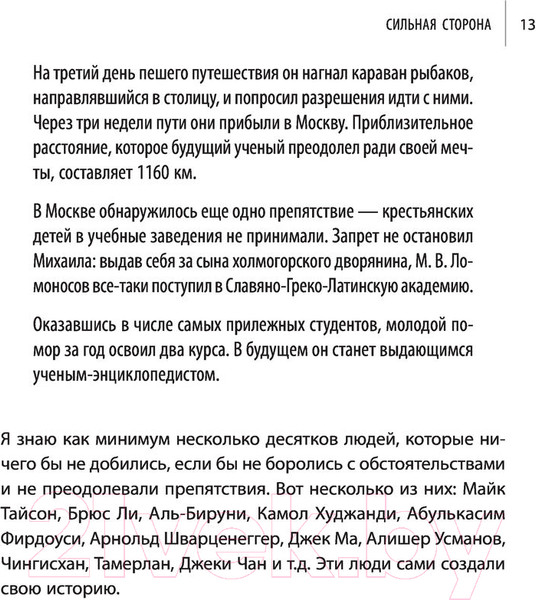 СИЛЬНАЯ СТОРОНА 13

На третий день пешего путешествия он нагнал караван рыбаков, направлявшийся в столицу, и попросил разрешения идти с ними. Через три недели пути они прибыли в Москву. Приблизительное расстояние, которое будущий ученый преодолел ради своей мечты, составляет 1160 км.

В Москве обнаружилось еще одно препятствие — крестьянских детей в учебные заведения не принимали. Запрет не остановил Михаила: выдав себя за сына холмогорского дворянина, М. В. Ломоносов все-таки поступил в Славяно-Греко-Латинскую академию.

Оказавшись в числе самых прилежных студентов, молодой помор за год освоил два курса. В будущем он станет выдающимся ученым-энциклопедистом.

Я знаю как минимум несколько десятков людей, которые ничего бы не добились, если бы не боролись с обстоятельствами и не преодолевали препятствия. Вот несколько из них: Майк Тайсон, Брюс Ли, Аль-Бируни, Камол Худжанди, Абулькасим Фирдоуси, Арнольд Шварценеггер, Джек Ма, Алишер Усманов, Чингисхан, Тамерлан, Джеки Чан и т.д. Эти люди сами создали свою историю.

21vek.by